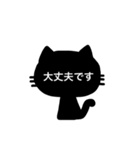 大丈夫です